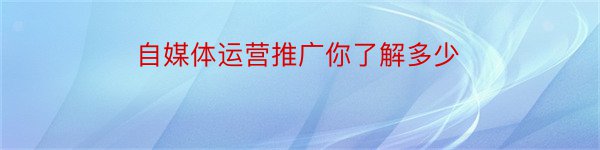 自媒体运营推广你了解多少